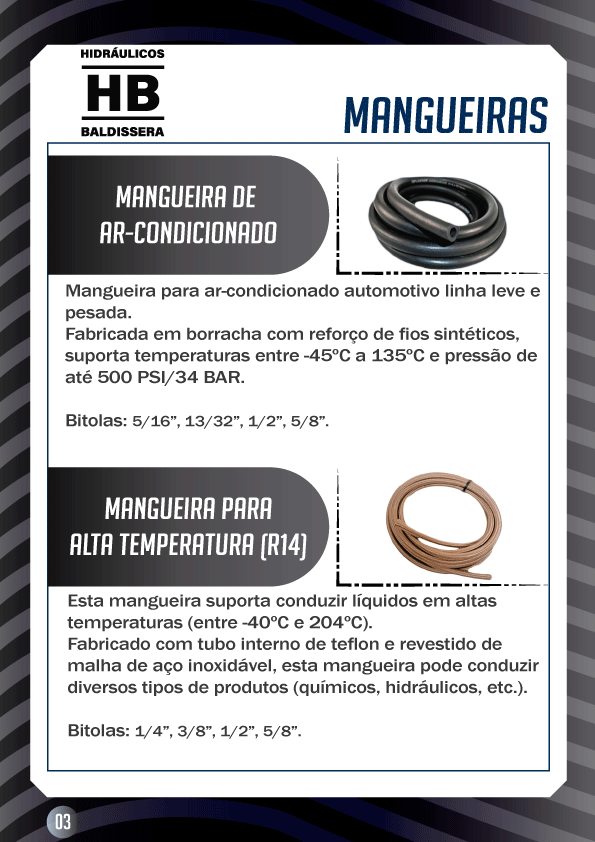 HIDRÁULICOS
HB
BALDISSERA

MANGUEIRAS

MANGUEIRA DE AR-CONDICIONADO

Mangueira para ar-condicionado automotivo linha leve e pesada.
Fabricada em borracha com reforço de fios sintéticos, suporta temperaturas entre -45ºC a 135ºC e pressão de até 500 PSI/34 BAR.

Bitolas: 5/16”, 13/32”, 1/2”, 5/8”.

MANGUEIRA PARA ALTA TEMPERATURA (R14)

Esta mangueira suporta conduzir líquidos em altas temperaturas (entre -40ºC e 204ºC).
Fabricado com tubo interno de teflon e revestido de malha de aço inoxidável, esta mangueira pode conduzir diversos tipos de produtos (químicos, hidráulicos, etc.).

Bitolas: 1/4”, 3/8”, 1/2”, 5/8”.

03